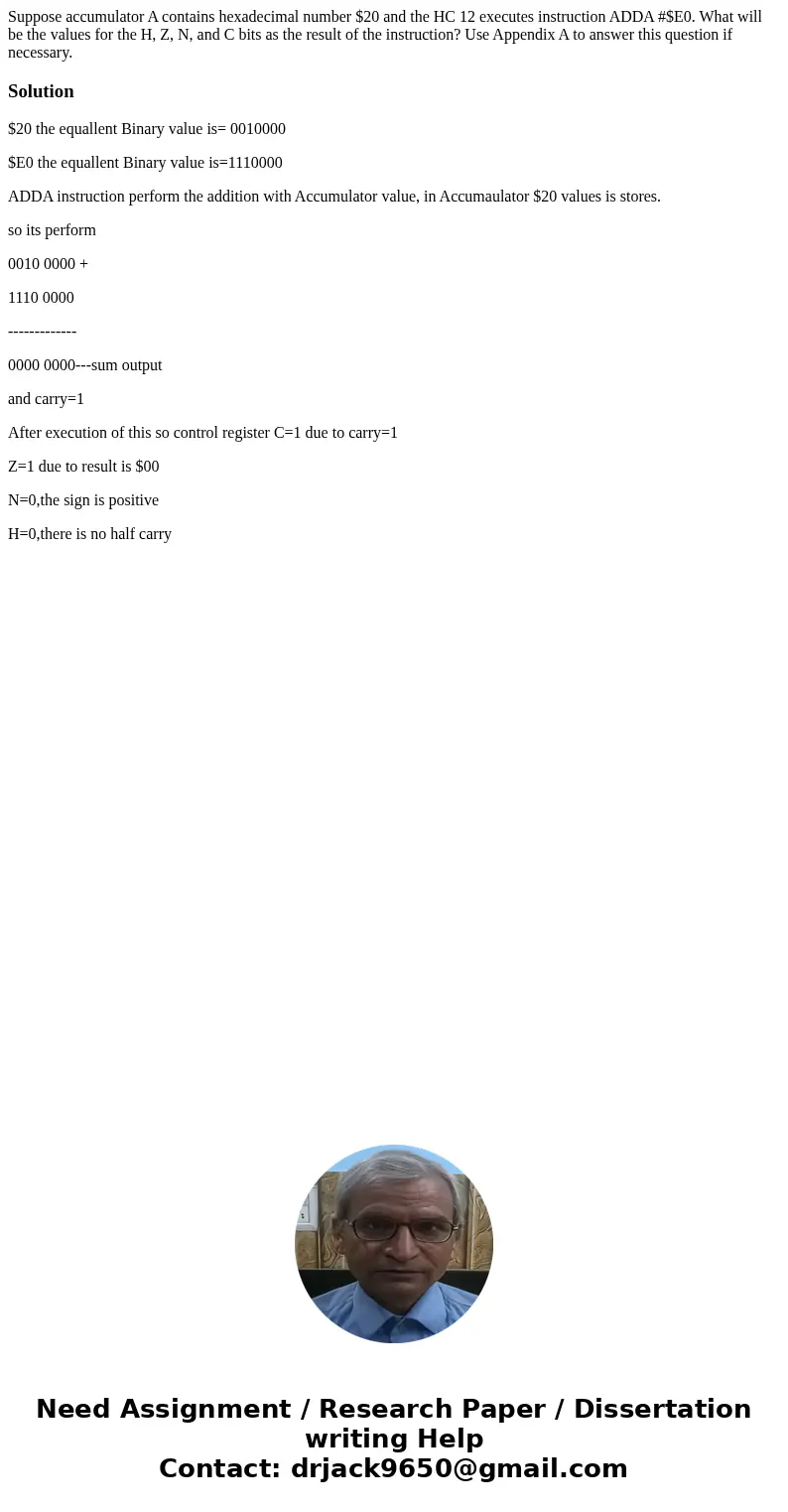 Suppose accumulator A contains hexadecimal number \$20 and the HC 12 executes instruction ADDA #\$E0. What will be the values for the H, Z, N, and C bits as the result of the instruction? Use Appendix A to answer this question if necessary.

Solution

\$20 the equallent Binary value is= 0010000

\$E0 the equallent Binary value is=1110000

ADDA instruction perform the addition with Accumulator value, in Accumaulator \$20 values is stores.

so its perform

0010 0000 +

1110 0000

-------------

0000 0000---sum output

and carry=1

After execution of this so control register C=1 due to carry=1

Z=1 due to result is \$00

N=0,the sign is positive

H=0,there is no half carry

Need Assignment / Research Paper / Dissertation writing Help
Contact: drjack9650@gmail.com